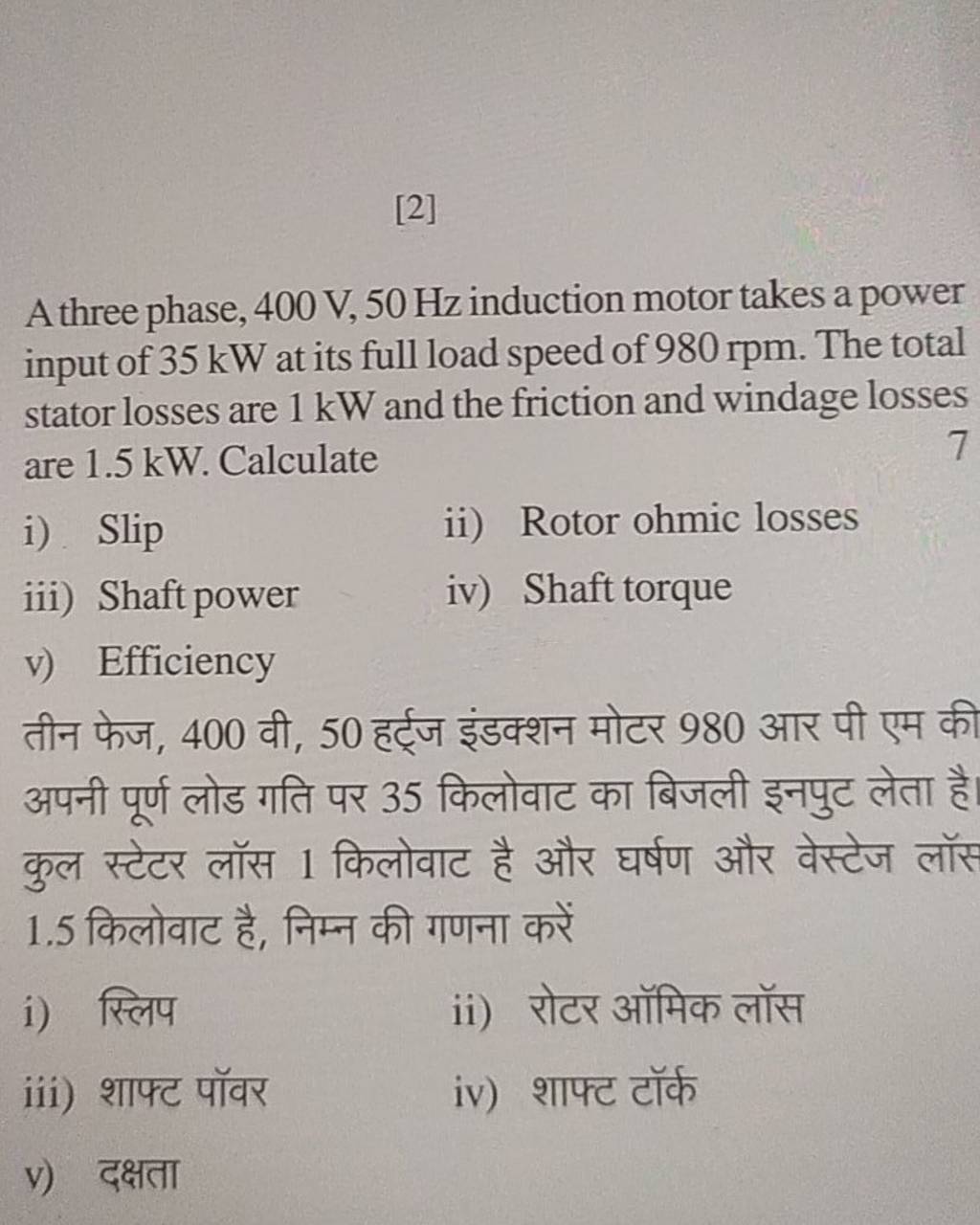 [2]

A three phase, 400 V, 50 Hz induction motor takes a power input of 35 kW at its full load speed of 980 rpm. The total stator losses are 1 kW and the friction and windage losses are 1.5 kW. Calculate

7

i) Slip

ii) Rotor ohmic losses

iii) Shaft power

iv) Shaft torque

v) Efficiency

तीन फेज, 400 वी, 50 हर्ट्ज इंडक्शन मोटर 980 आर पी एम की अपनी पूर्ण लोड गति पर 35 किलोवाट का बिजली इनपुट लेता है। कुल स्टेटर लॉस 1 किलोवाट है और घर्षण और वेस्टेज लॉस 1.5 किलोवाट है, निम्न की गणना करें

i) स्लिप

ii) रोटर ऑमिक लॉस

iii) शाफ्ट पॉवर

iv) शाफ्ट टॉर्क

v) दक्षता